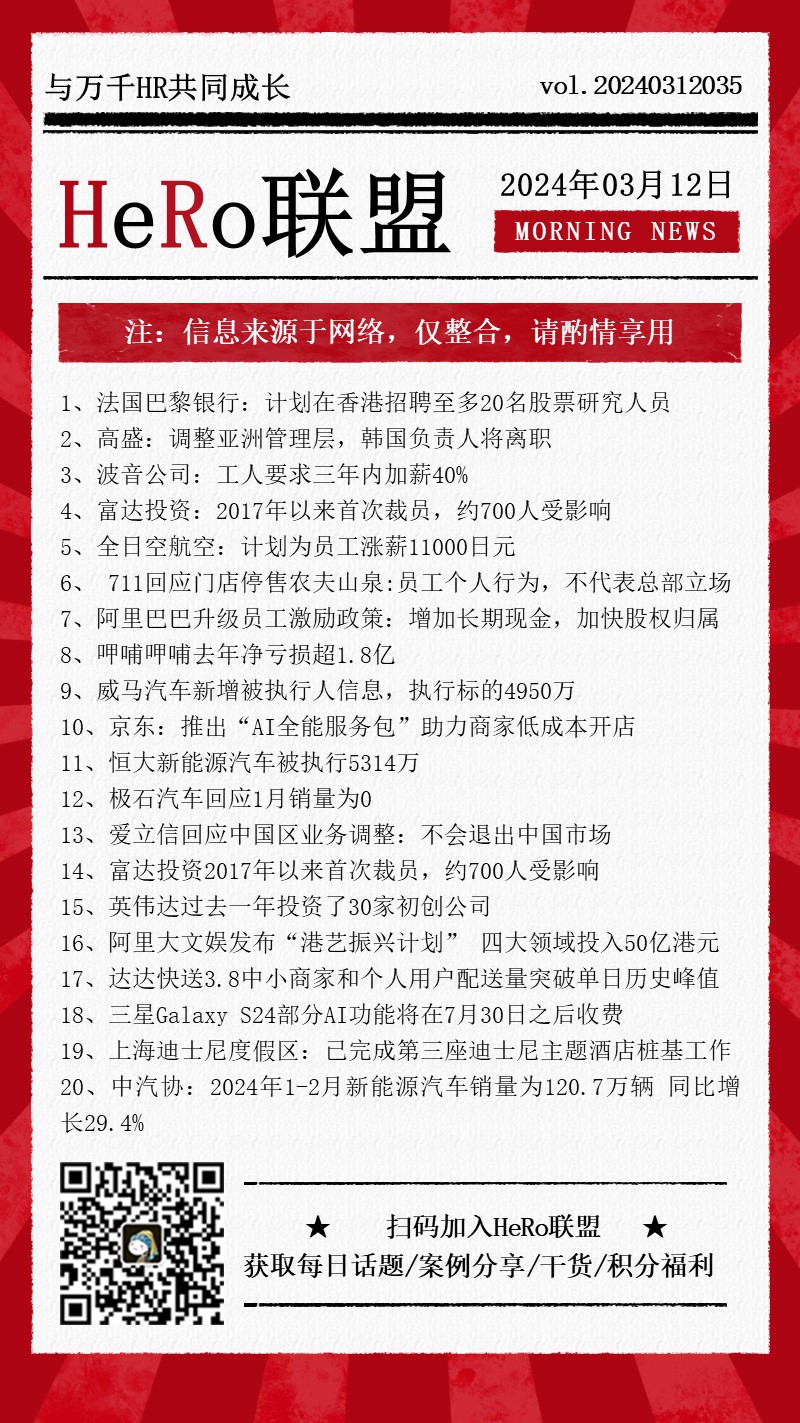 与万千HR共同成长

vol.20240312035

HeRo联盟

2024年03月12日

MORNING NEWS

注：信息来源于网络，仅整合，请酌情享用

1、法国巴黎银行：计划在香港招聘至多20名股票研究人员
2、高盛：调整亚洲管理层，韩国负责人将离职
3、波音公司：工人要求三年内加薪40%
4、富达投资：2017年以来首次裁员，约700人受影响
5、全日空航空：计划为员工涨薪11000日元
6、 711回应门店停售农夫山泉:员工个人行为，不代表总部立场
7、阿里巴巴升级员工激励政策：增加长期现金，加快股权归属
8、呷哺呷哺去年净亏损超1.8亿
9、威马汽车新增被执行人信息，执行标的4950万
10、京东：推出“AI全能服务包”助力商家低成本开店
11、恒大新能源汽车被执行5314万
12、极石汽车回应1月销量为0
13、爱立信回应中国区业务调整：不会退出中国市场
14、富达投资2017年以来首次裁员，约700人受影响
15、英伟达过去一年投资了30家初创公司
16、阿里大文娱发布“港艺振兴计划” 四大领域投入50亿港元
17、达达快送3.8中小商家和个人用户配送量突破单日历史峰值
18、三星Galaxy S24部分AI功能将在7月30日之后收费
19、上海迪士尼度假区：已完成第三座迪士尼主题酒店桩基工作
20、中汽协：2024年1-2月新能源汽车销量为120.7万辆 同比增长29.4%

★ 扫码加入HeRo联盟 ★
获取每日话题/案例分享/干货/积分福利